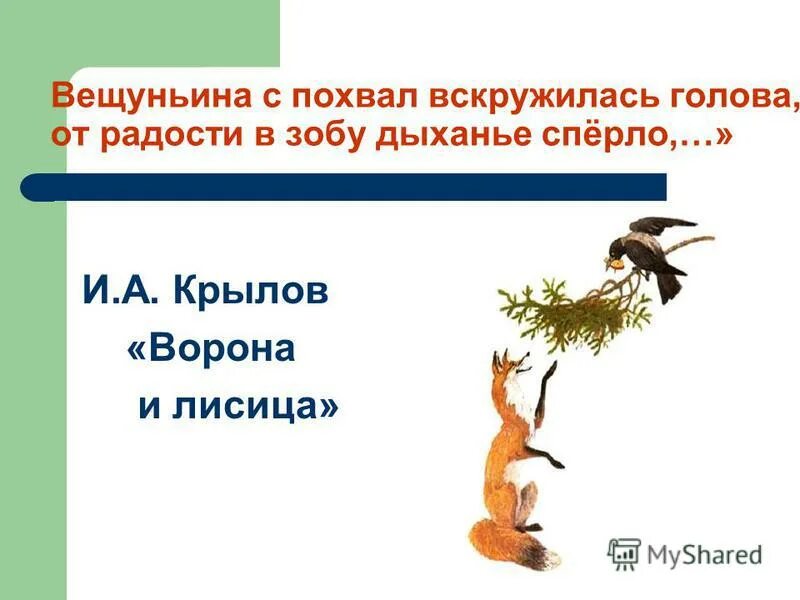 Вещуньина с похвал вскружилась голова, от радости в зобу дыханье спёрло,…»

И.А. Крылов
«Ворона
и лисица»

MyShared